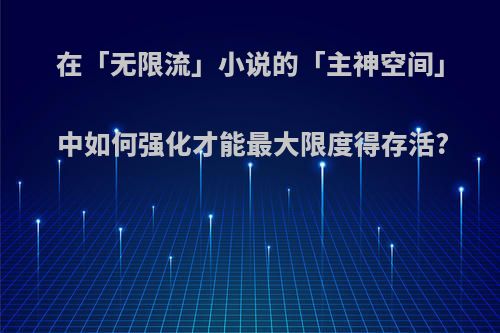 在「无限流」小说的「主神空间」中如何强化才能最大限度得存活?